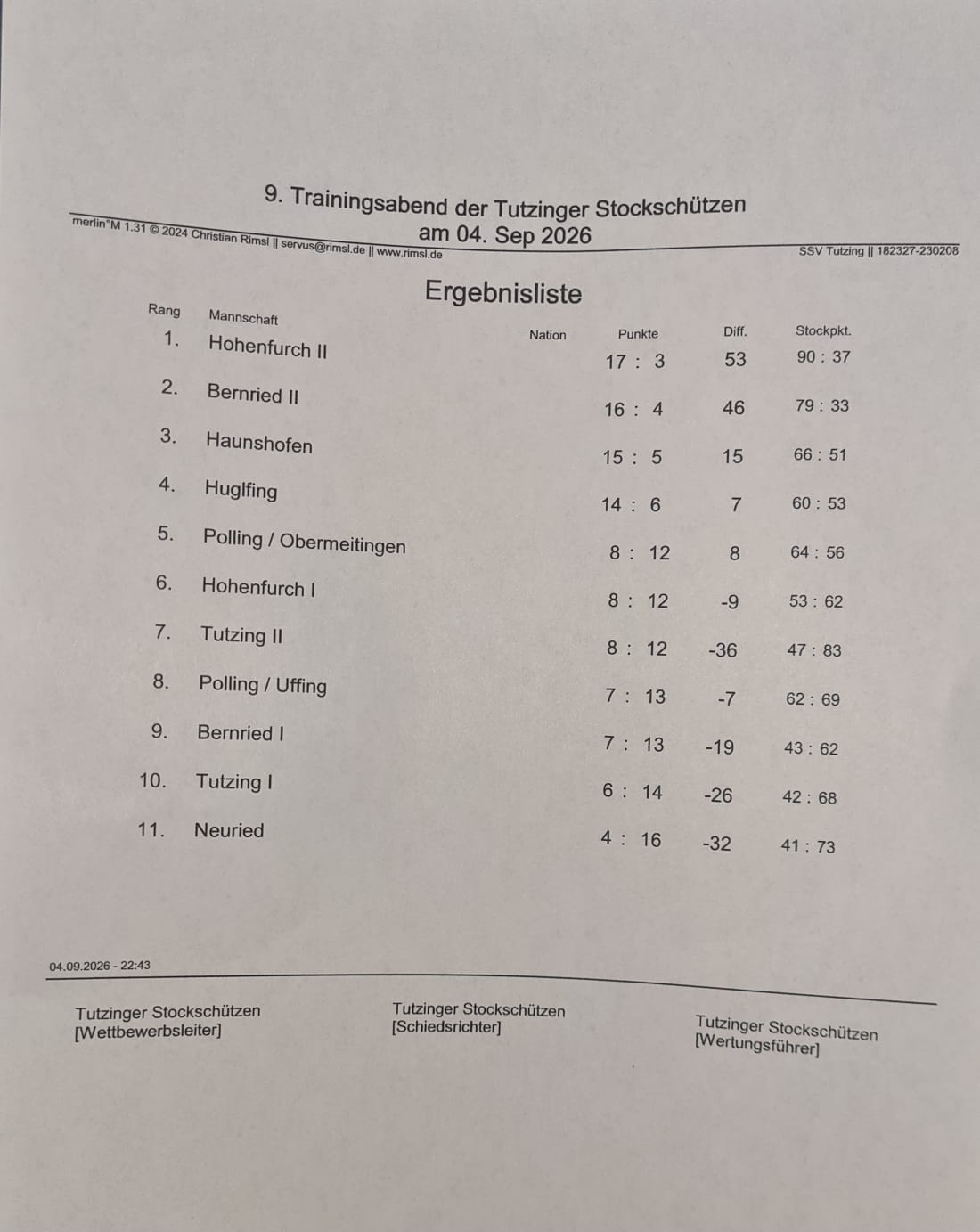 9. Trainingsabend der Tutzinger Stockschützen
am 04. Sep 2026

merlin°M 1.31 © 2024 Christian Rimsl || servus@rimsl.de || www.rimsl.de

SSV Tutzing || 182327-230208

Ergebnisliste

| Rang | Mannschaft | Nation | Punkte | Diff. | Stockpkt. |
|---|---|---|---|---|---|
| 1. | Hohenfurch II | | 17 : 3 | 53 | 90 : 37 |
| 2. | Bernried II | | 16 : 4 | 46 | 79 : 33 |
| 3. | Haunshofen | | 15 : 5 | 15 | 66 : 51 |
| 4. | Huglfing | | 14 : 6 | 7 | 60 : 53 |
| 5. | Polling / Obermeitingen | | 8 : 12 | 8 | 64 : 56 |
| 6. | Hohenfurch I | | 8 : 12 | -9 | 53 : 62 |
| 7. | Tutzing II | | 8 : 12 | -36 | 47 : 83 |
| 8. | Polling / Uffing | | 7 : 13 | -7 | 62 : 69 |
| 9. | Bernried I | | 7 : 13 | -19 | 43 : 62 |
| 10. | Tutzing I | | 6 : 14 | -26 | 42 : 68 |
| 11. | Neuried | | 4 : 16 | -32 | 41 : 73 |

04.09.2026 - 22:43

Tutzinger Stockschützen
[Wettbewerbsleiter]

Tutzinger Stockschützen
[Schiedsrichter]

Tutzinger Stockschützen
[Wertungsführer]